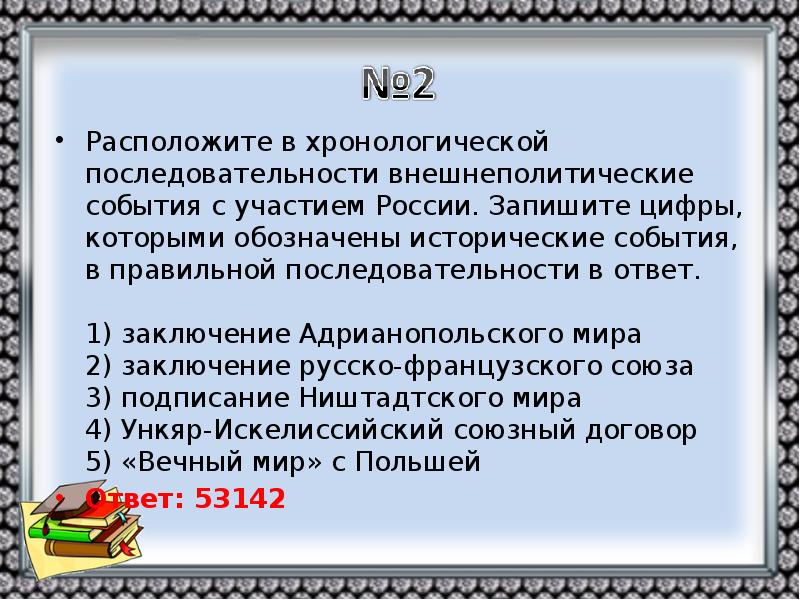 №2

• Расположите в хронологической последовательности внешнеполитические события с участием России. Запишите цифры, которыми обозначены исторические события, в правильной последовательности в ответ.

1) заключение Адрианопольского мира
2) заключение русско-французского союза
3) подписание Ништадтского мира
4) Ункяр-Искелиссийский союзный договор
5) «Вечный мир» с Польшей

Ответ: 53142